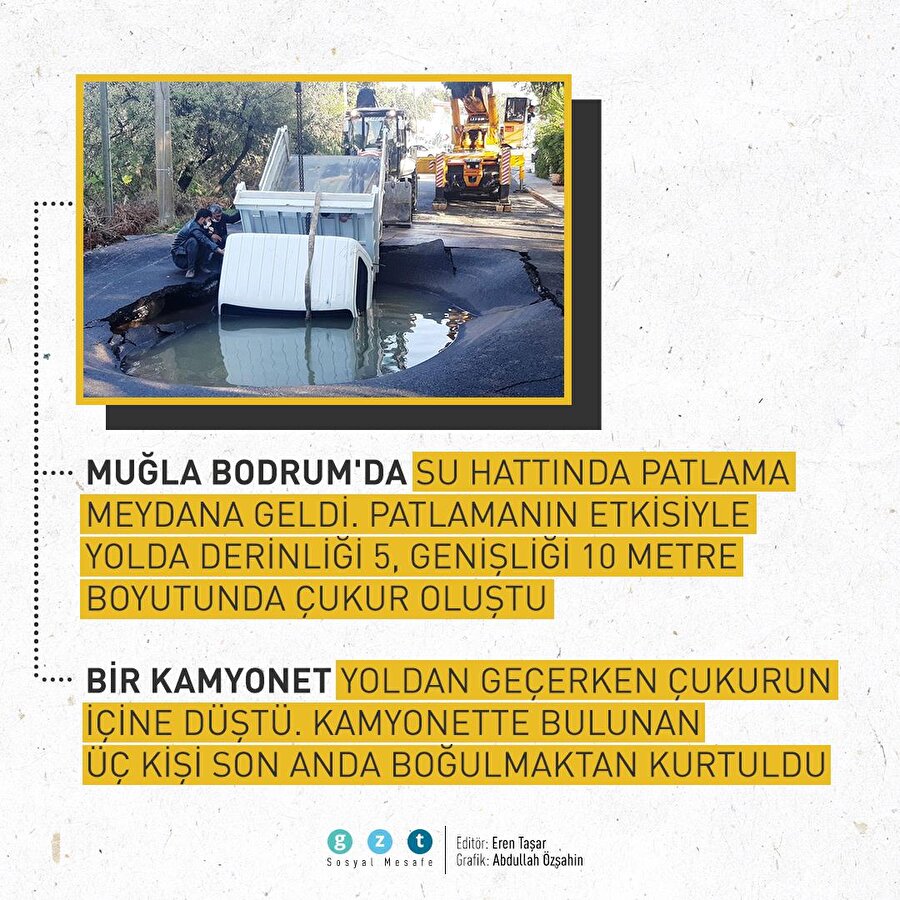 MUĞLA BODRUM'DA SU HATTINDA PATLAMA MEYDANA GELDİ. PATLAMANIN ETKİSİYLE YOLDA DERİNLİĞİ 5, GENİŞLİĞİ 10 METRE BOYUTUNDA ÇUKUR OLUŞTU

BİR KAMYONET YOLDAN GEÇERKEN ÇUKURUN İÇİNE DÜŞTÜ. KAMYONETTE BULUNAN ÜÇ KİŞİ SON ANDA BOĞULMAKTAN KURTULDU

g z t
Sosyal Mesafe

Editör: Eren Taşar
Grafik: Abdullah Özşahin